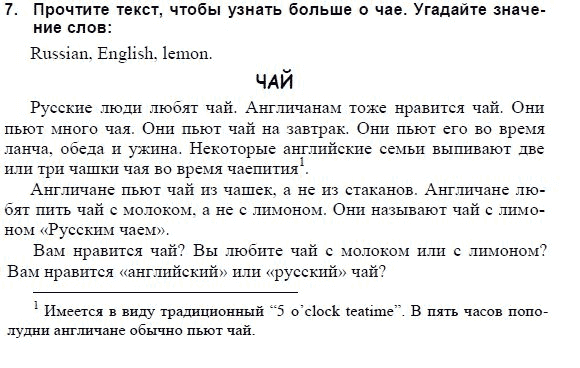 7. Прочтите текст, чтобы узнать больше о чае. Угадайте значение слов:

Russian, English, lemon.

ЧАЙ

Русские люди любят чай. Англичанам тоже нравится чай. Они пьют много чая. Они пьют чай на завтрак. Они пьют его во время ланча, обеда и ужина. Некоторые английские семьи выпивают две или три чашки чая во время чаепития$^1$.

Англичане пьют чай из чашек, а не из стаканов. Англичане любят пить чай с молоком, а не с лимоном. Они называют чай с лимоном «Русским чаем».

Вам нравится чай? Вы любите чай с молоком или с лимоном? Вам нравится «английский» или «русский» чай?

$^1$ Имеется в виду традиционный “5 o’clock teatime”. В пять часов пополудни англичане обычно пьют чай.